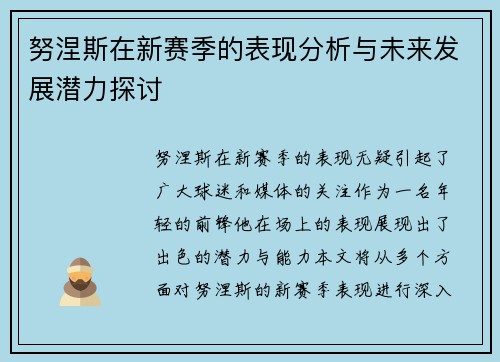 努涅斯在新赛季的表现分析与未来发展潜力探讨

努涅斯在新赛季的表现无疑引起了广大球迷和媒体的关注作为一名年轻的前锋他在场上的表现展现出了出色的潜力与能力本文将从多个方面对努涅斯的新赛季表现进行深入